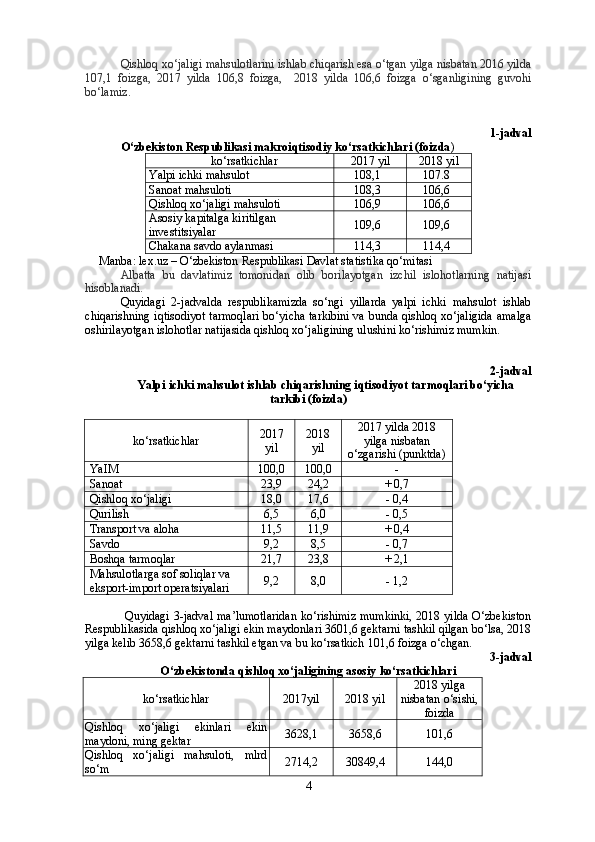 Qishloq xo‘jaligi mahsulotlarini ishlab chiqarish esa o‘tgan yilga nisbatan 2016 yilda 107,1 foizga, 2017 yilda 106,8 foizga, 2018 yilda 106,6 foizga o‘sganligining guvohi bo‘lamiz.

1-jadval

O‘zbekiston Respublikasi makroiqtisodiy ko‘rsatkichlari (foizda)

| ko‘rsatkichlar | 2017 yil | 2018 yil |
|---|---|---|
| Yalpi ichki mahsulot | 108,1 | 107.8 |
| Sanoat mahsuloti | 108,3 | 106,6 |
| Qishloq xo‘jaligi mahsuloti | 106,9 | 106,6 |
| Asosiy kapitalga kiritilgan investitsiyalar | 109,6 | 109,6 |
| Chakana savdo aylanmasi | 114,3 | 114,4 |

Manba: lex.uz – O‘zbekiston Respublikasi Davlat statistika qo‘mitasi

Albatta bu davlatimiz tomonidan olib borilayotgan izchil islohotlarning natijasi hisoblanadi.

Quyidagi 2-jadvalda respublikamizda so‘ngi yillarda yalpi ichki mahsulot ishlab chiqarishning iqtisodiyot tarmoqlari bo‘yicha tarkibini va bunda qishloq xo‘jaligida amalga oshirilayotgan islohotlar natijasida qishloq xo‘jaligining ulushini ko‘rishimiz mumkin.

2-jadval

Yalpi ichki mahsulot ishlab chiqarishning iqtisodiyot tarmoqlari bo‘yicha tarkibi (foizda)

| ko‘rsatkichlar | 2017 yil | 2018 yil | 2017 yilda 2018 yilga nisbatan o‘zgarishi (punktda) |
|---|---|---|---|
| YaIM | 100,0 | 100,0 | - |
| Sanoat | 23,9 | 24,2 | +0,7 |
| Qishloq xo‘jaligi | 18,0 | 17,6 | - 0,4 |
| Qurilish | 6,5 | 6,0 | - 0,5 |
| Transport va aloha | 11,5 | 11,9 | +0,4 |
| Savdo | 9,2 | 8,5 | - 0,7 |
| Boshqa tarmoqlar | 21,7 | 23,8 | +2,1 |
| Mahsulotlarga sof soliqlar va eksport-import operatsiyalari | 9,2 | 8,0 | - 1,2 |

Quyidagi 3-jadval ma’lumotlaridan ko‘rishimiz mumkinki, 2018 yilda O‘zbekiston Respublikasida qishloq xo‘jaligi ekin maydonlari 3601,6 gektarni tashkil qilgan bo‘lsa, 2018 yilga kelib 3658,6 gektarni tashkil etgan va bu ko‘rsatkich 101,6 foizga o‘chgan.

3-jadval

O‘zbekistonda qishloq xo‘jaligining asosiy ko‘rsatkichlari

| ko‘rsatkichlar | 2017yil | 2018 yil | 2018 yilga nisbatan o‘sishi, foizda |
|---|---|---|---|
| Qishloq xo‘jaligi ekinlari ekin maydoni, ming gektar | 3628,1 | 3658,6 | 101,6 |
| Qishloq xo‘jaligi mahsuloti, mlrd so‘m | 2714,2 | 30849,4 | 144,0 |

4